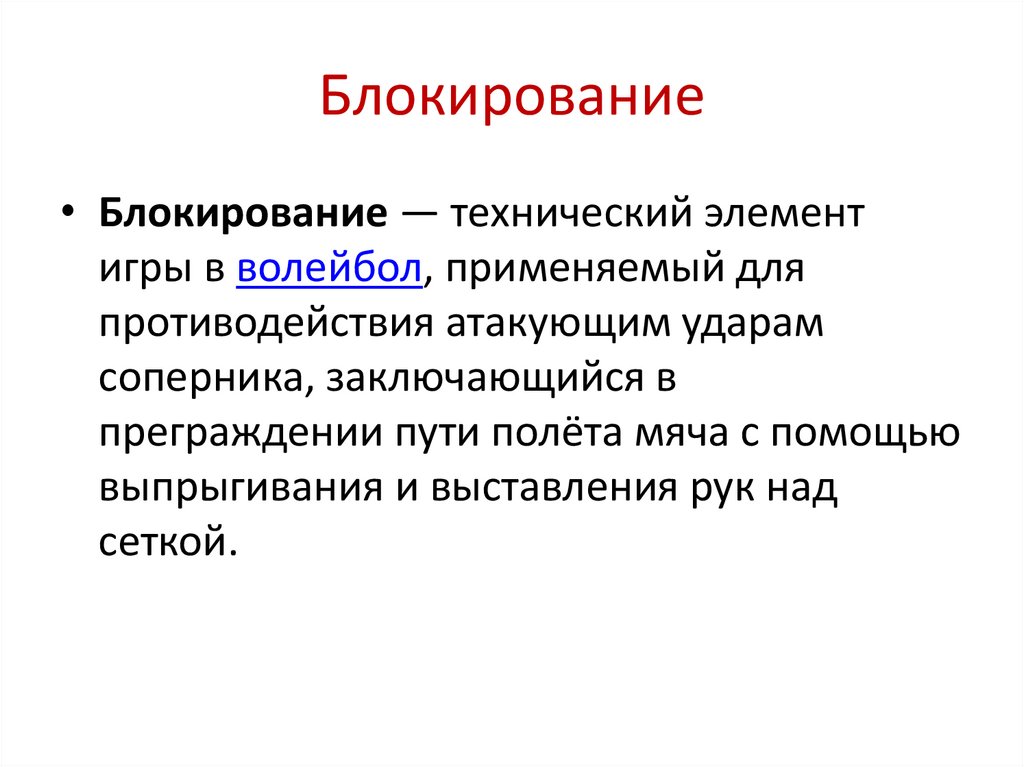 Блокирование

• Блокирование — технический элемент игры в волейбол, применяемый для противодействия атакующим ударам соперника, заключающийся в преграждении пути полёта мяча с помощью выпрыгивания и выставления рук над сеткой.